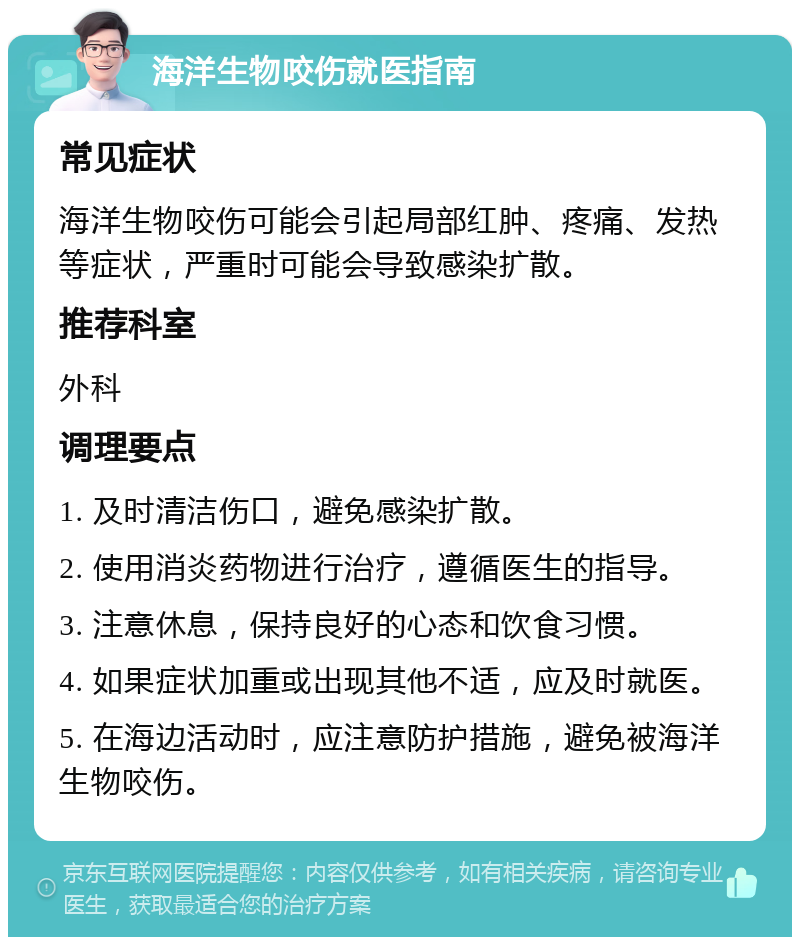 海洋生物咬伤就医指南

常见症状

海洋生物咬伤可能会引起局部红肿、疼痛、发热等症状，严重时可能会导致感染扩散。

推荐科室

外科

调理要点

1. 及时清洁伤口，避免感染扩散。

2. 使用消炎药物进行治疗，遵循医生的指导。

3. 注意休息，保持良好的心态和饮食习惯。

4. 如果症状加重或出现其他不适，应及时就医。

5. 在海边活动时，应注意防护措施，避免被海洋生物咬伤。

京东互联网医院提醒您：内容仅供参考，如有相关疾病，请咨询专业医生，获取最适合您的治疗方案